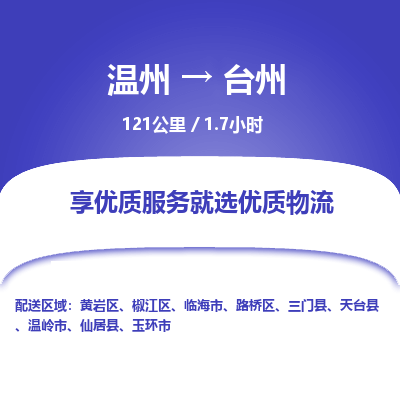 温州 → 台州

121公里 / 1.7小时

享优质服务就选优质物流

配送区域：黄岩区、椒江区、临海市、路桥区、三门县、天台县、温岭市、仙居县、玉环市